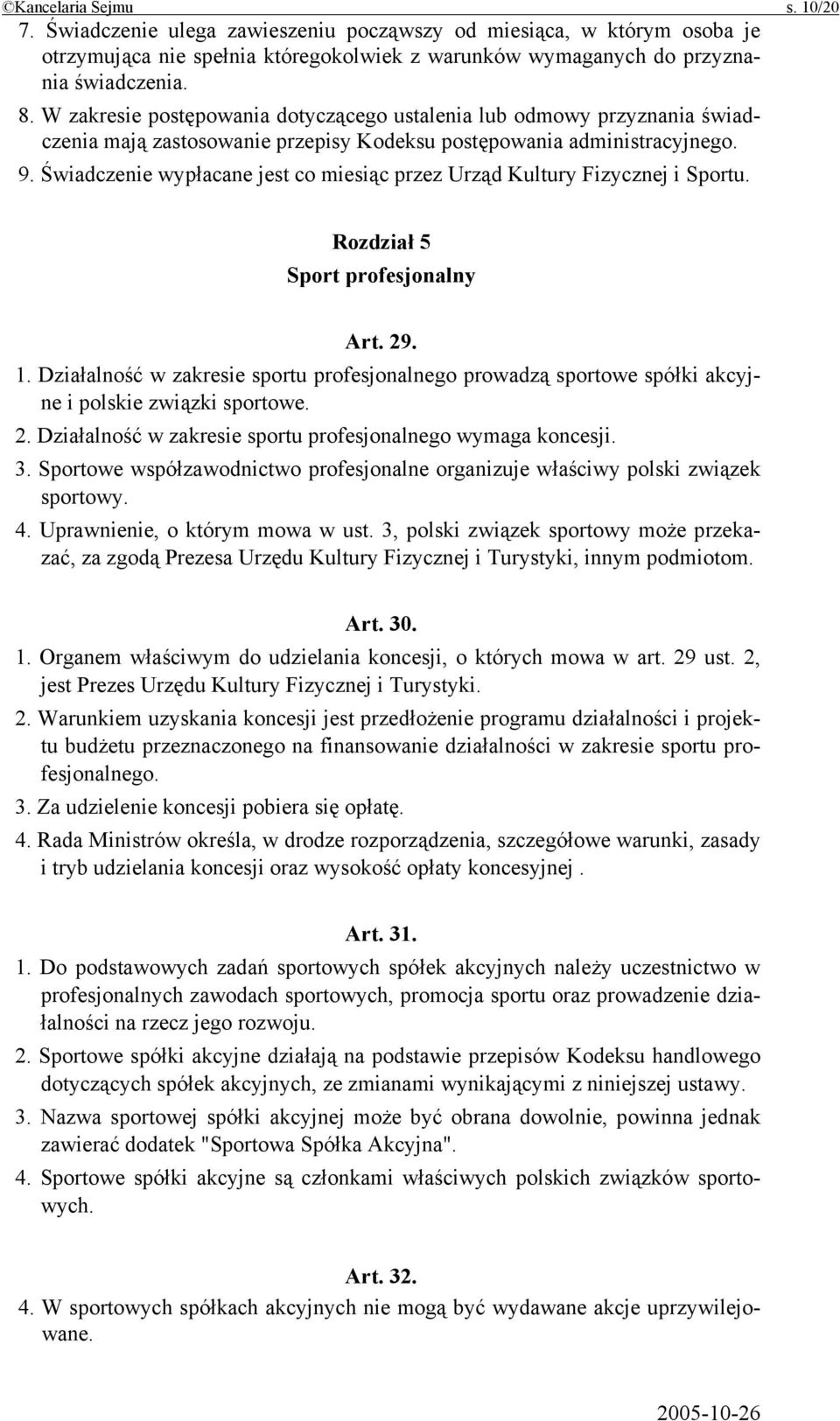 ©Kancelaria Sejmu s. 10/20

7. Świadczenie ulega zawieszeniu począwszy od miesiąca, w którym osoba je otrzymująca nie spełnia któregokolwiek z warunków wymaganych do przyznania świadczenia.

8. W zakresie postępowania dotyczącego ustalenia lub odmowy przyznania świadczenia mają zastosowanie przepisy Kodeksu postępowania administracyjnego.

9. Świadczenie wypłacane jest co miesiąc przez Urząd Kultury Fizycznej i Sportu.

Rozdział 5
Sport profesjonalny

Art. 29.

1. Działalność w zakresie sportu profesjonalnego prowadzą sportowe spółki akcyjne i polskie związki sportowe.

2. Działalność w zakresie sportu profesjonalnego wymaga koncesji.

3. Sportowe współzawodnictwo profesjonalne organizuje właściwy polski związek sportowy.

4. Uprawnienie, o którym mowa w ust. 3, polski związek sportowy może przekazać, za zgodą Prezesa Urzędu Kultury Fizycznej i Turystyki, innym podmiotom.

Art. 30.

1. Organem właściwym do udzielania koncesji, o których mowa w art. 29 ust. 2, jest Prezes Urzędu Kultury Fizycznej i Turystyki.

2. Warunkiem uzyskania koncesji jest przedłożenie programu działalności i projektu budżetu przeznaczonego na finansowanie działalności w zakresie sportu profesjonalnego.

3. Za udzielenie koncesji pobiera się opłatę.

4. Rada Ministrów określa, w drodze rozporządzenia, szczegółowe warunki, zasady i tryb udzielania koncesji oraz wysokość opłaty koncesyjnej .

Art. 31.

1. Do podstawowych zadań sportowych spółek akcyjnych należy uczestnictwo w profesjonalnych zawodach sportowych, promocja sportu oraz prowadzenie działalności na rzecz jego rozwoju.

2. Sportowe spółki akcyjne działają na podstawie przepisów Kodeksu handlowego dotyczących spółek akcyjnych, ze zmianami wynikającymi z niniejszej ustawy.

3. Nazwa sportowej spółki akcyjnej może być obrana dowolnie, powinna jednak zawierać dodatek "Sportowa Spółka Akcyjna".

4. Sportowe spółki akcyjne są członkami właściwych polskich związków sportowych.

Art. 32.

4. W sportowych spółkach akcyjnych nie mogą być wydawane akcje uprzywilejowane.

2005-10-26